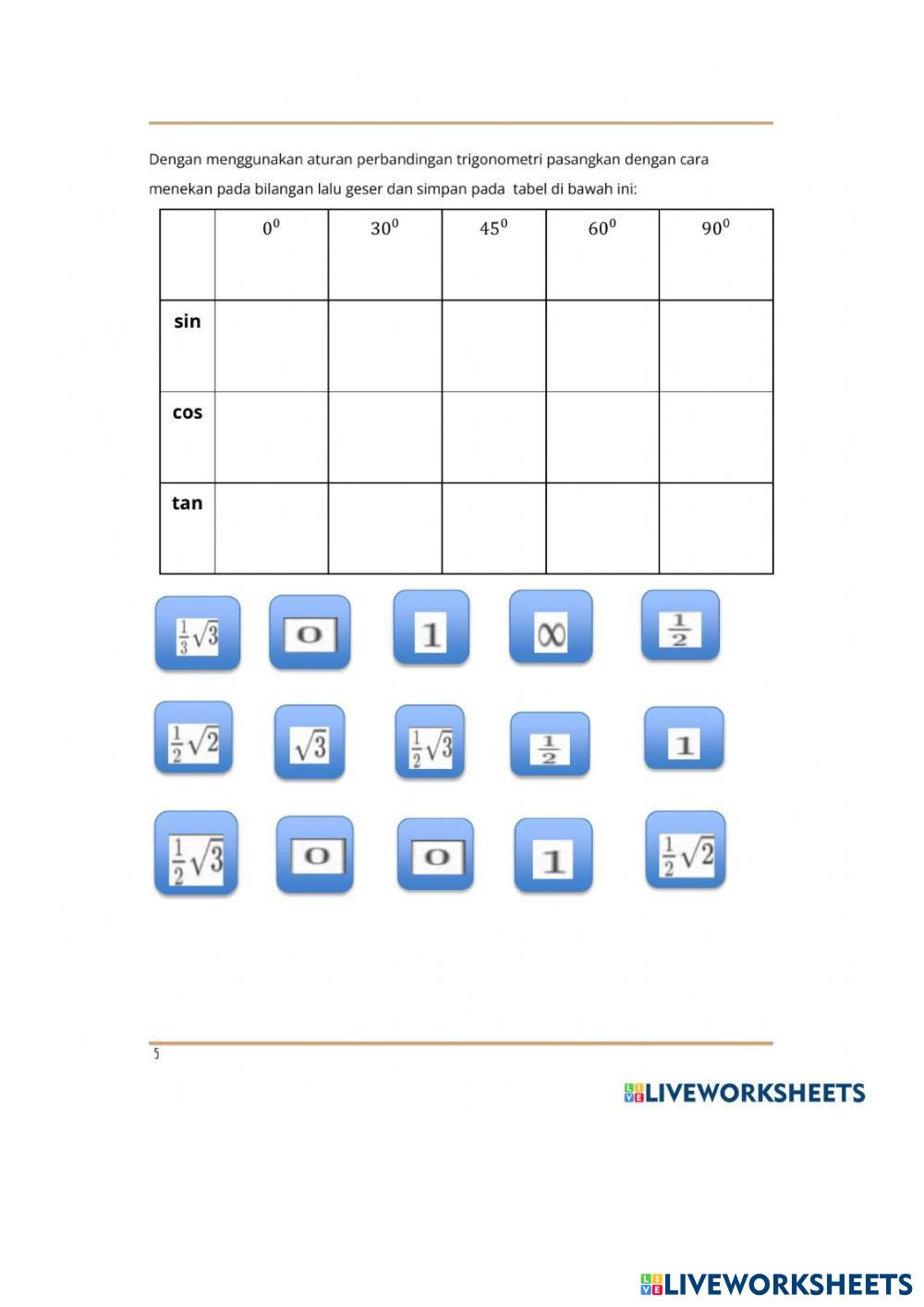 Dengan menggunakan aturan perbandingan trigonometri pasangkan dengan cara menekan pada bilangan lalu geser dan simpan pada tabel di bawah ini:

| | $0^0$ | $30^0$ | $45^0$ | $60^0$ | $90^0$ |
|---|---|---|---|---|---|
| sin | | | | | |
| cos | | | | | |
| tan | | | | | |

$\frac{1}{3}\sqrt{3}$ $0$ $1$ $\infty$ $\frac{1}{2}$

$\frac{1}{2}\sqrt{2}$ $\sqrt{3}$ $\frac{1}{2}\sqrt{3}$ $\frac{1}{2}$ $1$

$\frac{1}{2}\sqrt{3}$ $0$ $0$ $1$ $\frac{1}{2}\sqrt{2}$

5

LIVEWORKSHEETS

LIVEWORKSHEETS